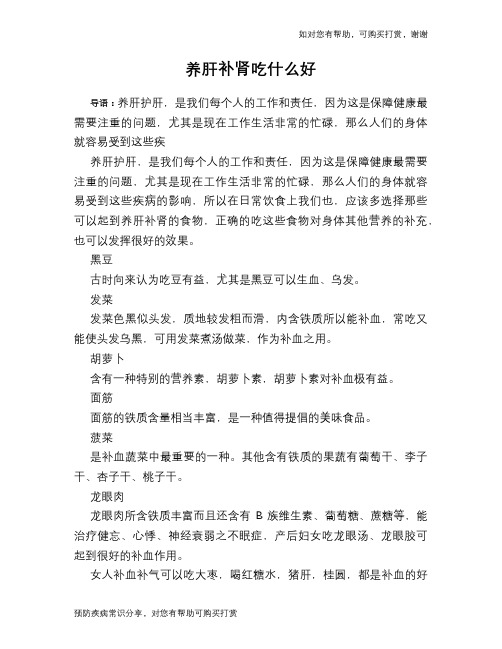 如对您有帮助，可购买打赏，谢谢

养肝补肾吃什么好

导语：养肝护肝，是我们每个人的工作和责任，因为这是保障健康最需要注重的问题，尤其是现在工作生活非常的忙碌，那么人们的身体就容易受到这些疾

养肝护肝，是我们每个人的工作和责任，因为这是保障健康最需要注重的问题，尤其是现在工作生活非常的忙碌，那么人们的身体就容易受到这些疾病的影响，所以在日常饮食上我们也，应该多选择那些可以起到养肝补肾的食物，正确的吃这些食物对身体其他营养的补充，也可以发挥很好的效果。

黑豆

古时向来认为吃豆有益，尤其是黑豆可以生血、乌发。

发菜

发菜色黑似头发，质地较发粗而滑，内含铁质所以能补血，常吃又能使头发乌黑，可用发菜煮汤做菜，作为补血之用。

胡萝卜

含有一种特别的营养素，胡萝卜素，胡萝卜素对补血极有益。

面筋

面筋的铁质含量相当丰富，是一种值得提倡的美味食品。

菠菜

是补血蔬菜中最重要的一种。其他含有铁质的果蔬有葡萄干、李子干、杏子干、桃子干。

龙眼肉

龙眼肉所含铁质丰富而且还含有 B 族维生素、葡萄糖、蔗糖等，能治疗健忘、心悸、神经衰弱之不眠症，产后妇女吃龙眼汤、龙眼胶可起到很好的补血作用。

女人补血补气可以吃大枣，喝红糖水，猪肝，桂圆，都是补血的好

预防疾病常识分享，对您有帮助可购买打赏